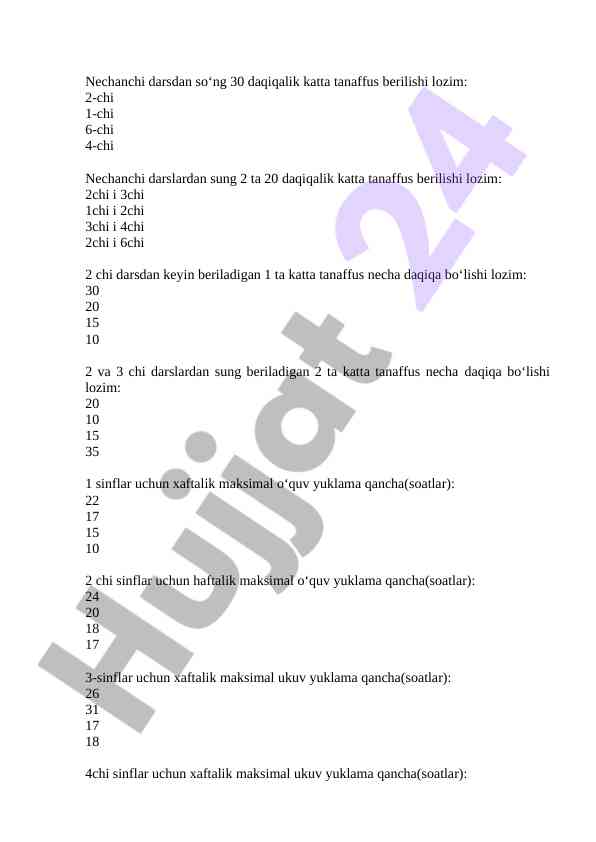 Nechanchi darsdan so‘ng 30 daqiqalik katta tanaffus berilishi lozim:
2-chi
1-chi
6-chi
4-chi

Nechanchi darslardan sung 2 ta 20 daqiqalik katta tanaffus berilishi lozim:
2chi i 3chi
1chi i 2chi
3chi i 4chi
2chi i 6chi

2 chi darsdan keyin beriladigan 1 ta katta tanaffus necha daqiqa bo‘lishi lozim:
30
20
15
10

2 va 3 chi darslardan sung beriladigan 2 ta katta tanaffus necha daqiqa bo‘lishi lozim:
20
10
15
35

1 sinflar uchun xaftalik maksimal o‘quv yuklama qancha(soatlar):
22
17
15
10

2 chi sinflar uchun haftalik maksimal o‘quv yuklama qancha(soatlar):
24
20
18
17

3-sinflar uchun xaftalik maksimal ukuv yuklama qancha(soatlar):
26
31
17
18

4chi sinflar uchun xaftalik maksimal ukuv yuklama qancha(soatlar):

Hujjat 24